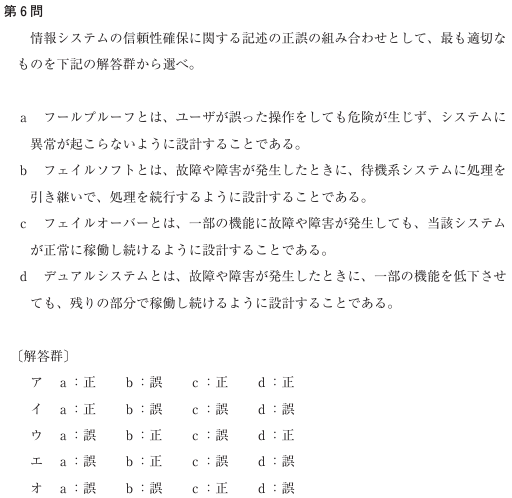 第6問

情報システムの信頼性確保に関する記述の正誤の組み合わせとして、最も適切なものを下記の解答群から選べ。

a　フールプルーフとは、ユーザが誤った操作をしても危険が生じず、システムに異常が起こらないように設計することである。

b　フェイルソフトとは、故障や障害が発生したときに、待機系システムに処理を引き継いで、処理を続行するように設計することである。

c　フェイルオーバーとは、一部の機能に故障や障害が発生しても、当該システムが正常に稼働し続けるように設計することである。

d　デュアルシステムとは、故障や障害が発生したときに、一部の機能を低下させても、残りの部分で稼働し続けるように設計することである。

〔解答群〕

ア　a：正　b：誤　c：正　d：正

イ　a：正　b：誤　c：誤　d：誤

ウ　a：誤　b：正　c：誤　d：正

エ　a：誤　b：正　c：誤　d：誤

オ　a：誤　b：誤　c：正　d：誤